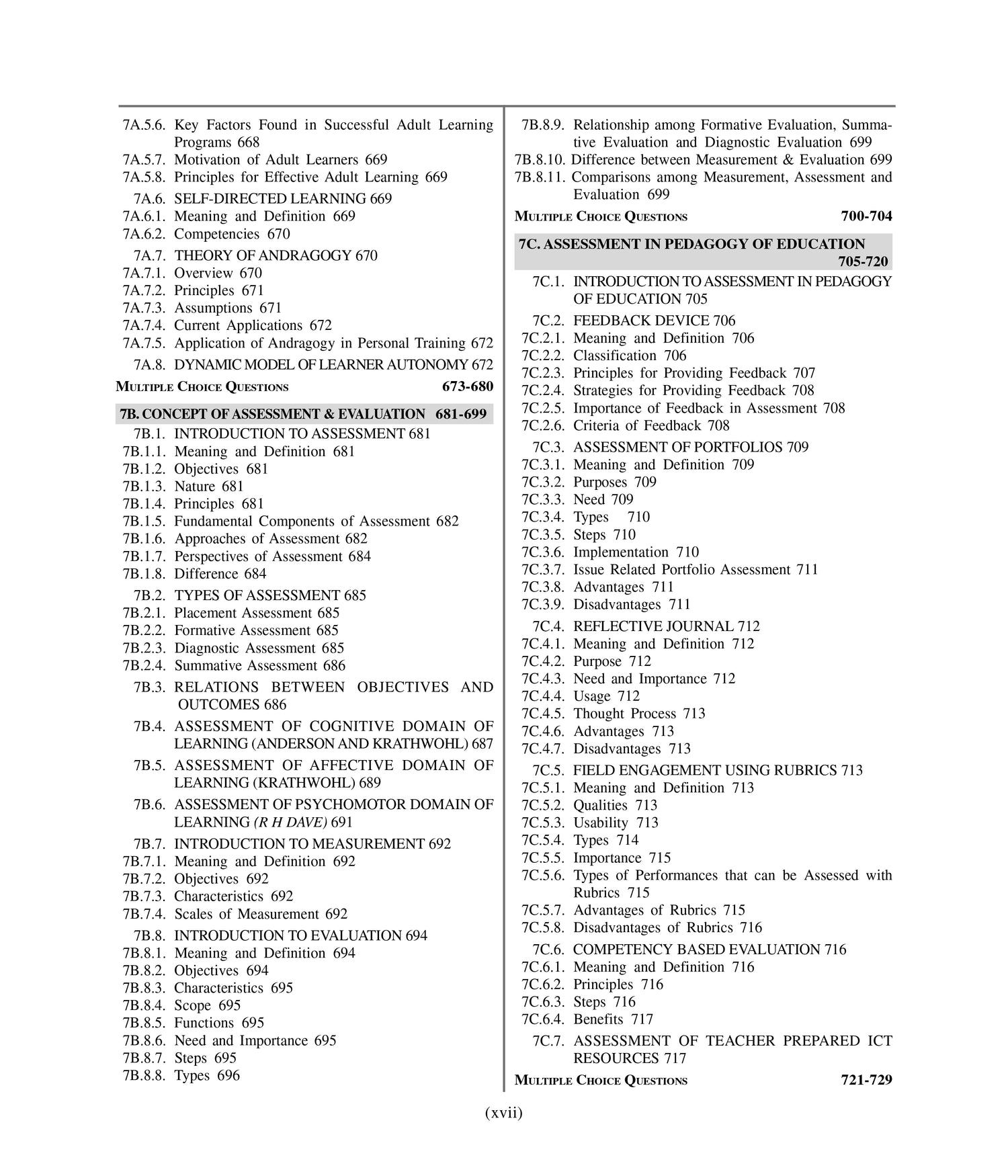 7A.5.6. Key Factors Found in Successful Adult Learning Programs 668
7A.5.7. Motivation of Adult Learners 669
7A.5.8. Principles for Effective Adult Learning 669
7A.6. SELF-DIRECTED LEARNING 669
7A.6.1. Meaning and Definition 669
7A.6.2. Competencies 670
7A.7. THEORY OF ANDRAGOGY 670
7A.7.1. Overview 670
7A.7.2. Principles 671
7A.7.3. Assumptions 671
7A.7.4. Current Applications 672
7A.7.5. Application of Andragogy in Personal Training 672
7A.8. DYNAMIC MODEL OF LEARNER AUTONOMY 672
MULTIPLE CHOICE QUESTIONS 673-680

7B. CONCEPT OF ASSESSMENT & EVALUATION 681-699
7B.1. INTRODUCTION TO ASSESSMENT 681
7B.1.1. Meaning and Definition 681
7B.1.2. Objectives 681
7B.1.3. Nature 681
7B.1.4. Principles 681
7B.1.5. Fundamental Components of Assessment 682
7B.1.6. Approaches of Assessment 682
7B.1.7. Perspectives of Assessment 684
7B.1.8. Difference 684
7B.2. TYPES OF ASSESSMENT 685
7B.2.1. Placement Assessment 685
7B.2.2. Formative Assessment 685
7B.2.3. Diagnostic Assessment 685
7B.2.4. Summative Assessment 686
7B.3. RELATIONS BETWEEN OBJECTIVES AND OUTCOMES 686
7B.4. ASSESSMENT OF COGNITIVE DOMAIN OF LEARNING (ANDERSON AND KRATHWOHL) 687
7B.5. ASSESSMENT OF AFFECTIVE DOMAIN OF LEARNING (KRATHWOHL) 689
7B.6. ASSESSMENT OF PSYCHOMOTOR DOMAIN OF LEARNING (R H DAVE) 691
7B.7. INTRODUCTION TO MEASUREMENT 692
7B.7.1. Meaning and Definition 692
7B.7.2. Objectives 692
7B.7.3. Characteristics 692
7B.7.4. Scales of Measurement 692
7B.8. INTRODUCTION TO EVALUATION 694
7B.8.1. Meaning and Definition 694
7B.8.2. Objectives 694
7B.8.3. Characteristics 695
7B.8.4. Scope 695
7B.8.5. Functions 695
7B.8.6. Need and Importance 695
7B.8.7. Steps 695
7B.8.8. Types 696
7B.8.9. Relationship among Formative Evaluation, Summative Evaluation and Diagnostic Evaluation 699
7B.8.10. Difference between Measurement & Evaluation 699
7B.8.11. Comparisons among Measurement, Assessment and Evaluation 699
MULTIPLE CHOICE QUESTIONS 700-704

7C. ASSESSMENT IN PEDAGOGY OF EDUCATION 705-720
7C.1. INTRODUCTION TO ASSESSMENT IN PEDAGOGY OF EDUCATION 705
7C.2. FEEDBACK DEVICE 706
7C.2.1. Meaning and Definition 706
7C.2.2. Classification 706
7C.2.3. Principles for Providing Feedback 707
7C.2.4. Strategies for Providing Feedback 708
7C.2.5. Importance of Feedback in Assessment 708
7C.2.6. Criteria of Feedback 708
7C.3. ASSESSMENT OF PORTFOLIOS 709
7C.3.1. Meaning and Definition 709
7C.3.2. Purposes 709
7C.3.3. Need 709
7C.3.4. Types 710
7C.3.5. Steps 710
7C.3.6. Implementation 710
7C.3.7. Issue Related Portfolio Assessment 711
7C.3.8. Advantages 711
7C.3.9. Disadvantages 711
7C.4. REFLECTIVE JOURNAL 712
7C.4.1. Meaning and Definition 712
7C.4.2. Purpose 712
7C.4.3. Need and Importance 712
7C.4.4. Usage 712
7C.4.5. Thought Process 713
7C.4.6. Advantages 713
7C.4.7. Disadvantages 713
7C.5. FIELD ENGAGEMENT USING RUBRICS 713
7C.5.1. Meaning and Definition 713
7C.5.2. Qualities 713
7C.5.3. Usability 713
7C.5.4. Types 714
7C.5.5. Importance 715
7C.5.6. Types of Performances that can be Assessed with Rubrics 715
7C.5.7. Advantages of Rubrics 715
7C.5.8. Disadvantages of Rubrics 716
7C.6. COMPETENCY BASED EVALUATION 716
7C.6.1. Meaning and Definition 716
7C.6.2. Principles 716
7C.6.3. Steps 716
7C.6.4. Benefits 717
7C.7. ASSESSMENT OF TEACHER PREPARED ICT RESOURCES 717
MULTIPLE CHOICE QUESTIONS 721-729

(xvii)